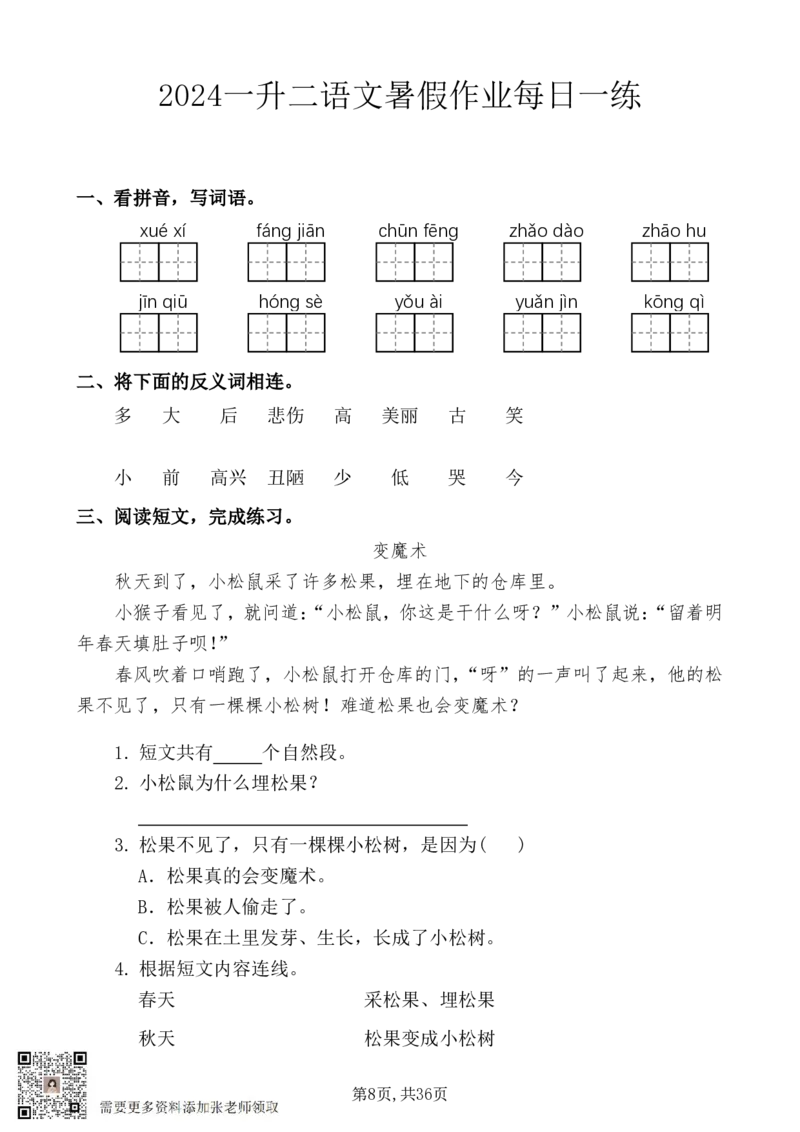 2024一升二语文暑假作业每日一练

一、看拼音，写词语。

xué xí　fáng jiān　chūn fēng　zhǎo dào　zhāo hu

jīn qiū　hóng sè　yǒu ài　yuǎn jìn　kōng qì

二、将下面的反义词相连。

多　大　后　悲伤　高　美丽　古　笑

小　前　高兴　丑陋　少　低　哭　今

三、阅读短文，完成练习。

变魔术

秋天到了，小松鼠采了许多松果，埋在地下的仓库里。

小猴子看见了，就问道：“小松鼠，你这是干什么呀？”小松鼠说：“留着明年春天填肚子呗!”

春风吹着口哨跑了，小松鼠打开仓库的门，“呀”的一声叫了起来，他的松果不见了，只有一棵棵小松树！难道松果也会变魔术？

1.短文共有____个自然段。

2.小松鼠为什么埋松果？

____

3.松果不见了，只有一棵棵小松树，是因为(　)

A.松果真的会变魔术。

B.松果被人偷走了。

C.松果在土里发芽、生长，长成了小松树。

4.根据短文内容连线。

春天　采松果、埋松果

秋天　松果变成小松树

需要更多资料添加张老师领取

第8页，共36页